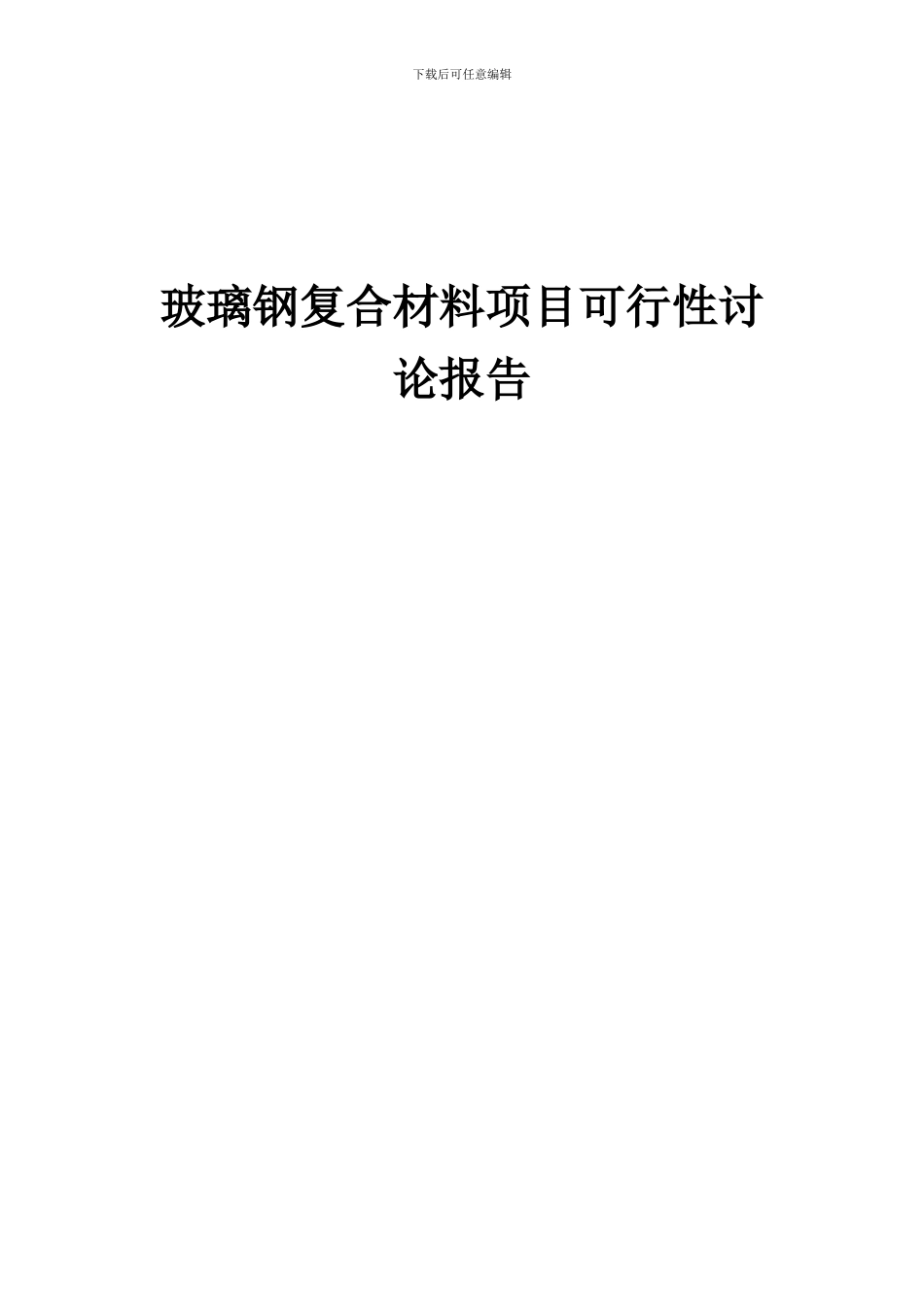 下载后可任意编辑

玻璃钢复合材料项目可行性讨论报告